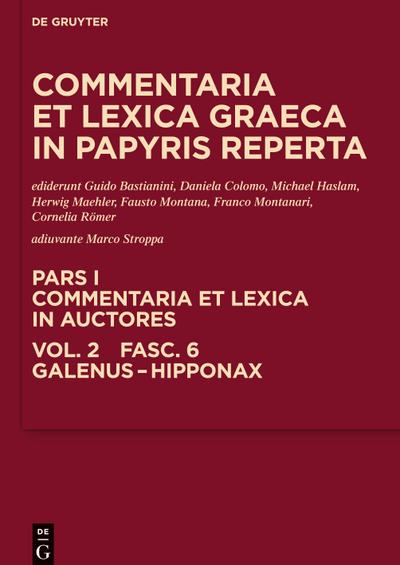 DE GRUYTER

COMMENTARIA ET LEXICA GRAECA IN PAPYRIS REPERTA

ediderunt Guido Bastianini, Daniela Colomo, Michael Haslam, Herwig Maehler, Fausto Montana, Franco Montanari, Cornelia Römer

adiuvante Marco Stroppa

PARS I
COMMENTARIA ET LEXICA IN AUCTORES

VOL. 2 FASC. 6
GALENUS – HIPPONAX

DE
G